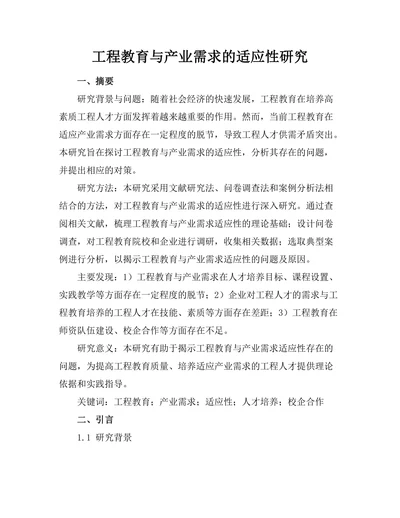 工程教育与产业需求的适应性研究

一、摘要

研究背景与问题：随着社会经济的快速发展，工程教育在培养高素质工程人才方面发挥着越来越重要的作用。然而，当前工程教育在适应产业需求方面存在一定程度的脱节，导致工程人才供需矛盾突出。本研究旨在探讨工程教育与产业需求的适应性，分析其存在的问题，并提出相应的对策。

研究方法：本研究采用文献研究法、问卷调查法和案例分析法相结合的方法，对工程教育与产业需求的适应性进行深入研究。通过查阅相关文献，梳理工程教育与产业需求适应性的理论基础；设计问卷调查，对工程教育院校和企业进行调研，收集相关数据；选取典型案例进行分析，以揭示工程教育与产业需求适应性的问题及原因。

主要发现：1）工程教育与产业需求在人才培养目标、课程设置、实践教学等方面存在一定程度的脱节；2）企业对工程人才的需求与工程教育培养的工程人才在技能、素质等方面存在差距；3）工程教育在师资队伍建设、校企合作等方面存在不足。

研究意义：本研究有助于揭示工程教育与产业需求适应性存在的问题，为提高工程教育质量、培养适应产业需求的工程人才提供理论依据和实践指导。

关键词：工程教育；产业需求；适应性；人才培养；校企合作

二、引言

1.1 研究背景